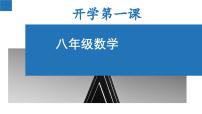 开学第一课

八年级数学